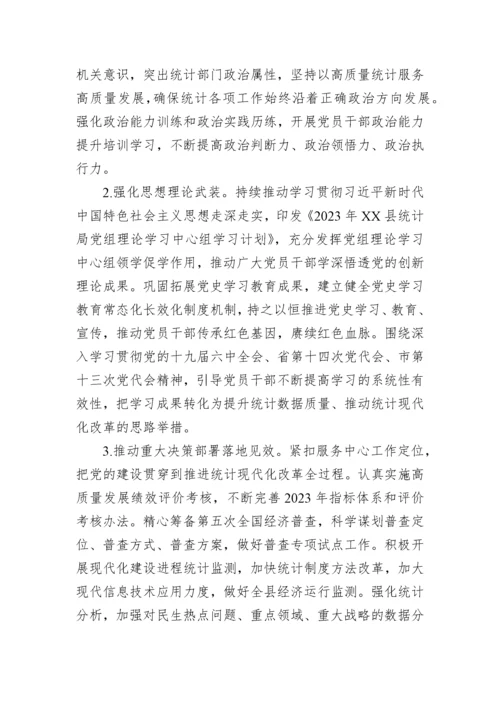 机关意识，突出统计部门政治属性，坚持以高质量统计服务高质量发展，确保统计各项工作始终沿着正确政治方向发展。强化政治能力训练和政治实践历练，开展党员干部政治能力提升培训学习，不断提高政治判断力、政治领悟力、政治执行力。

2.强化思想理论武装。持续推动学习贯彻习近平新时代中国特色社会主义思想走深走实，印发《2023 年 XX 县统计局党组理论学习中心组学习计划》，充分发挥党组理论学习中心组领学促学作用，推动广大党员干部学深悟透党的创新理论成果。巩固拓展党史学习教育成果，建立健全党史学习教育常态化长效化制度机制，持之以恒推进党史学习、教育、宣传，推动党员干部传承红色基因，赓续红色血脉。围绕深入学习贯彻党的十九届六中全会、省第十四次党代会、市第十三次党代会精神，引导党员干部不断提高学习的系统性有效性，把学习成果转化为提升统计数据质量、推动统计现代化改革的思路举措。

3.推动重大决策部署落地见效。紧扣服务中心工作定位，把党的建设贯穿到推进统计现代化改革全过程。认真实施高质量发展绩效评价考核，不断完善 2023 年指标体系和评价考核办法。精心筹备第五次全国经济普查，科学谋划普查定位、普查方式、普查方案，做好普查专项试点工作。积极开展现代化建设进程统计监测，加快统计制度方法改革，加大现代信息技术应用力度，做好全县经济运行监测。强化统计分析，加强对民生热点问题、重点领域、重大战略的数据分